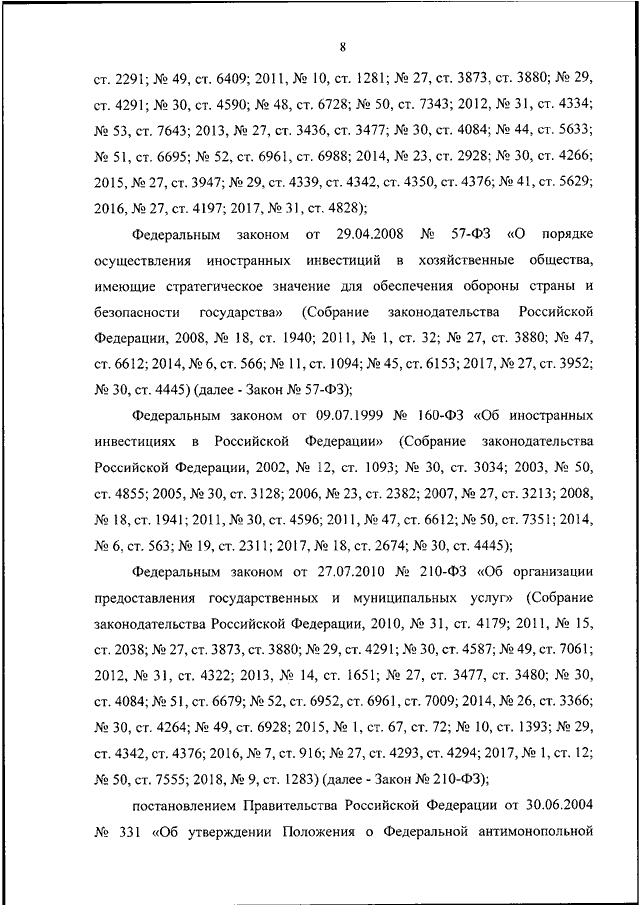 8

ст. 2291; № 49, ст. 6409; 2011, № 10, ст. 1281; № 27, ст. 3873, ст. 3880; № 29, ст. 4291; № 30, ст. 4590; № 48, ст. 6728; № 50, ст. 7343; 2012, № 31, ст. 4334; № 53, ст. 7643; 2013, № 27, ст. 3436, ст. 3477; № 30, ст. 4084; № 44, ст. 5633; № 51, ст. 6695; № 52, ст. 6961, ст. 6988; 2014, № 23, ст. 2928; № 30, ст. 4266; 2015, № 27, ст. 3947; № 29, ст. 4339, ст. 4342, ст. 4350, ст. 4376; № 41, ст. 5629; 2016, № 27, ст. 4197; 2017, № 31, ст. 4828);

Федеральным законом от 29.04.2008 № 57-ФЗ «О порядке осуществления иностранных инвестиций в хозяйственные общества, имеющие стратегическое значение для обеспечения обороны страны и безопасности государства» (Собрание законодательства Российской Федерации, 2008, № 18, ст. 1940; 2011, № 1, ст. 32; № 27, ст. 3880; № 47, ст. 6612; 2014, № 6, ст. 566; № 11, ст. 1094; № 45, ст. 6153; 2017, № 27, ст. 3952; № 30, ст. 4445) (далее - Закон № 57-ФЗ);

Федеральным законом от 09.07.1999 № 160-ФЗ «Об иностранных инвестициях в Российской Федерации» (Собрание законодательства Российской Федерации, 2002, № 12, ст. 1093; № 30, ст. 3034; 2003, № 50, ст. 4855; 2005, № 30, ст. 3128; 2006, № 23, ст. 2382; 2007, № 27, ст. 3213; 2008, № 18, ст. 1941; 2011, № 30, ст. 4596; 2011, № 47, ст. 6612; № 50, ст. 7351; 2014, № 6, ст. 563; № 19, ст. 2311; 2017, № 18, ст. 2674; № 30, ст. 4445);

Федеральным законом от 27.07.2010 № 210-ФЗ «Об организации предоставления государственных и муниципальных услуг» (Собрание законодательства Российской Федерации, 2010, № 31, ст. 4179; 2011, № 15, ст. 2038; № 27, ст. 3873, ст. 3880; № 29, ст. 4291; № 30, ст. 4587; № 49, ст. 7061; 2012, № 31, ст. 4322; 2013, № 14, ст. 1651; № 27, ст. 3477, ст. 3480; № 30, ст. 4084; № 51, ст. 6679; № 52, ст. 6952, ст. 6961, ст. 7009; 2014, № 26, ст. 3366; № 30, ст. 4264; № 49, ст. 6928; 2015, № 1, ст. 67, ст. 72; № 10, ст. 1393; № 29, ст. 4342, ст. 4376; 2016, № 7, ст. 916; № 27, ст. 4293, ст. 4294; 2017, № 1, ст. 12; № 50, ст. 7555; 2018, № 9, ст. 1283) (далее - Закон № 210-ФЗ);

постановлением Правительства Российской Федерации от 30.06.2004 № 331 «Об утверждении Положения о Федеральной антимонопольной